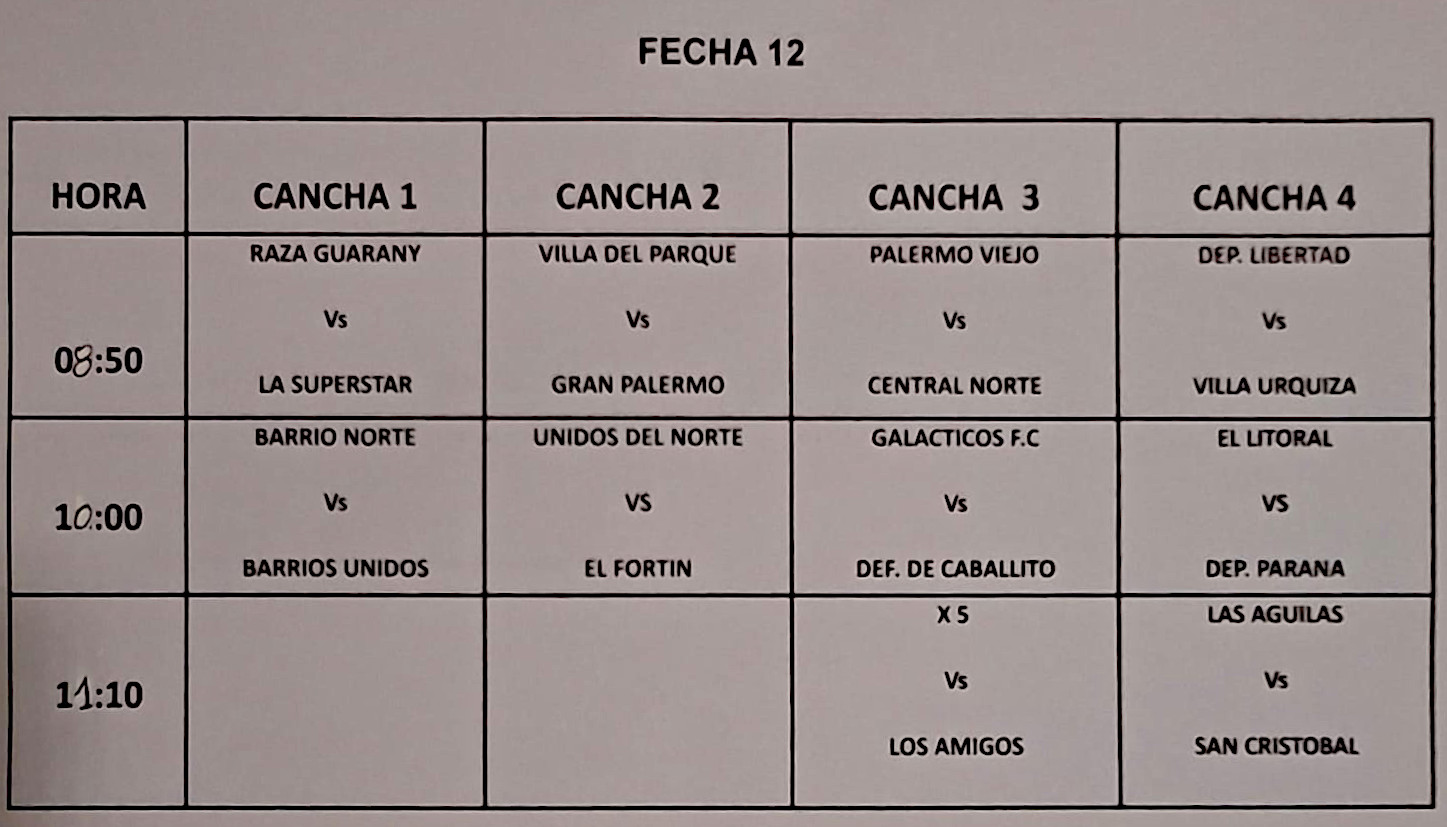 FECHA 12

| HORA | CANCHA 1 | CANCHA 2 | CANCHA 3 | CANCHA 4 |
|---|---|---|---|---|
| 08:50 | RAZA GUARANY Vs LA SUPERSTAR | VILLA DEL PARQUE Vs GRAN PALERMO | PALERMO VIEJO Vs CENTRAL NORTE | DEP. LIBERTAD Vs VILLA URQUIZA |
| 10:00 | BARRIO NORTE Vs BARRIOS UNIDOS | UNIDOS DEL NORTE VS EL FORTIN | GALACTICOS F.C Vs DEF. DE CABALLITO | EL LITORAL VS DEP. PARANA |
| 11:10 | | | X 5 Vs LOS AMIGOS | LAS AGUILAS Vs SAN CRISTOBAL |